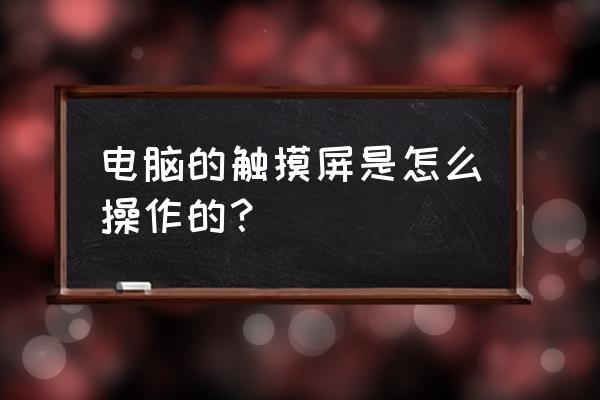 电脑的触摸屏是怎么操作的?